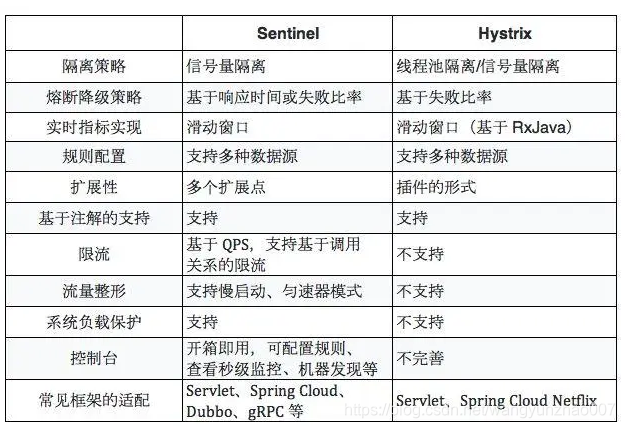 |  | Sentinel | Hystrix |
|---|---|---|
| 隔离策略 | 信号量隔离 | 线程池隔离/信号量隔离 |
| 熔断降级策略 | 基于响应时间或失败比率 | 基于失败比率 |
| 实时指标实现 | 滑动窗口 | 滑动窗口（基于 RxJava） |
| 规则配置 | 支持多种数据源 | 支持多种数据源 |
| 扩展性 | 多个扩展点 | 插件的形式 |
| 基于注解的支持 | 支持 | 支持 |
| 限流 | 基于 QPS，支持基于调用关系的限流 | 不支持 |
| 流量整形 | 支持慢启动、匀速器模式 | 不支持 |
| 系统负载保护 | 支持 | 不支持 |
| 控制台 | 开箱即用，可配置规则、查看秒级监控、机器发现等 | 不完善 |
| 常见框架的适配 | Servlet、Spring Cloud、Dubbo、gRPC 等 | Servlet、Spring Cloud Netflix |

https://blog.csdn.net/wangyunzhao007